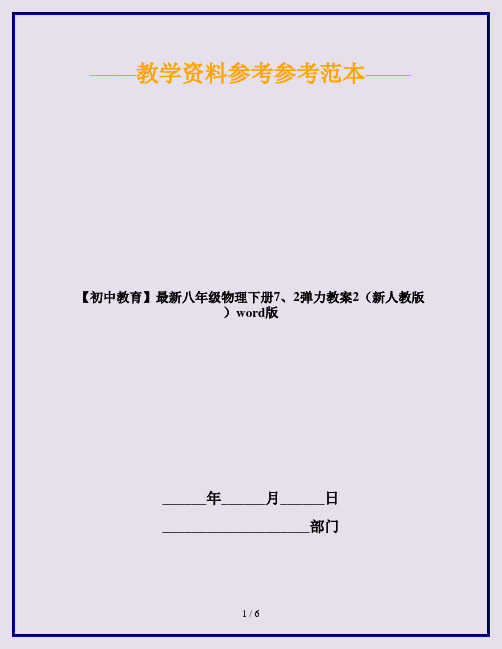 ——教学资料参考参考范本——

【初中教育】最新八年级物理下册7、2弹力教案2（新人教版）word版

______年______月______日

____________________部门

1 / 6